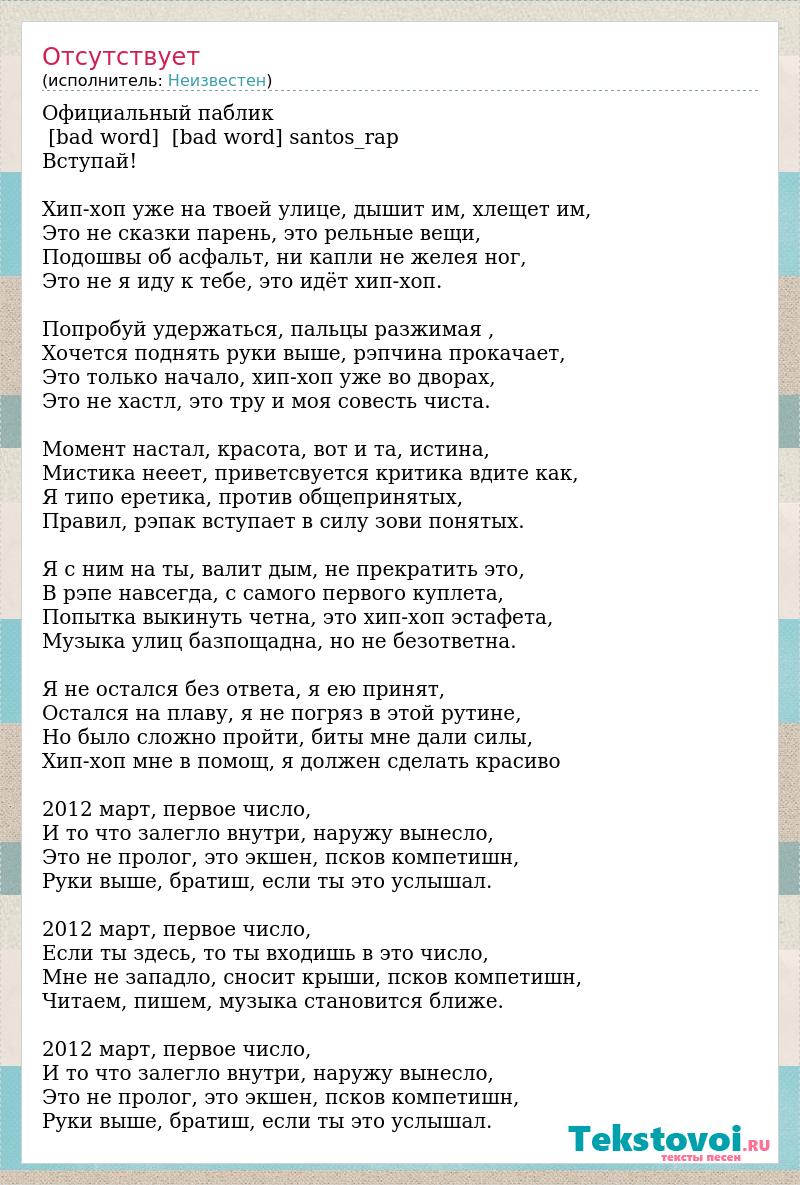 Отсутствует
(исполнитель: Неизвестен)

Официальный паблик
[bad word] [bad word] santos_rap
Вступай!

Хип-хоп уже на твоей улице, дышит им, хлещет им,
Это не сказки парень, это рельные вещи,
Подошвы об асфальт, ни капли не желея ног,
Это не я иду к тебе, это идёт хип-хоп.

Попробуй удержаться, пальцы разжимая ,
Хочется поднять руки выше, рэпчина прокачает,
Это только начало, хип-хоп уже во дворах,
Это не хастл, это тру и моя совесть чиста.

Момент настал, красота, вот и та, истина,
Мистика нееет, приветсвуется критика вдите как,
Я типо еретика, против общепринятых,
Правил, рэпак вступает в силу зови понятых.

Я с ним на ты, валит дым, не прекратить это,
В рэпе навсегда, с самого первого куплета,
Попытка выкинуть четна, это хип-хоп эстафета,
Музыка улиц базпощадна, но не безответна.

Я не остался без ответа, я ею принят,
Остался на плаву, я не погряз в этой рутине,
Но было сложно пройти, биты мне дали силы,
Хип-хоп мне в помощ, я должен сделать красиво

2012 март, первое число,
И то что залегло внутри, наружу вынесло,
Это не пролог, это экшен, псков компетишн,
Руки выше, братиш, если ты это услышал.

2012 март, первое число,
Если ты здесь, то ты входишь в это число,
Мне не западло, сносит крыши, псков компетишн,
Читаем, пишем, музыка становится ближе.

2012 март, первое число,
И то что залегло внутри, наружу вынесло,
Это не пролог, это экшен, псков компетишн,
Руки выше, братиш, если ты это услышал.

Tekstovoi.RU
тексты песен